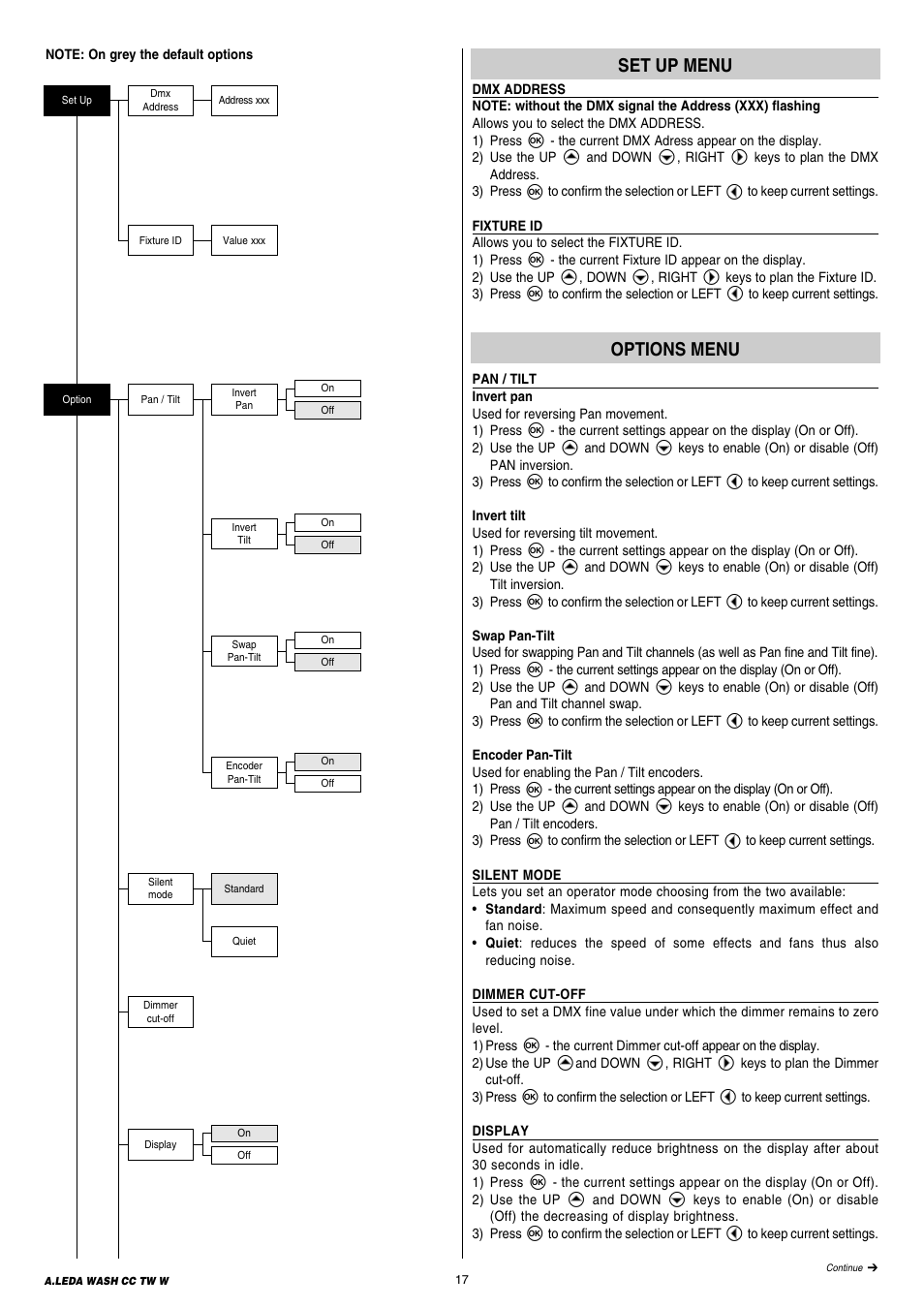 NOTE: On grey the default options

Set Up
Dmx Address
Address xxx
Fixture ID
Value xxx

Option
Pan / Tilt
Invert Pan
On
Off
Invert Tilt
On
Off
Swap Pan-Tilt
On
Off
Encoder Pan-Tilt
On
Off
Silent mode
Standard
Quiet
Dimmer cut-off
Display
On
Off

SET UP MENU

DMX ADDRESS
NOTE: without the DMX signal the Address (XXX) flashing
Allows you to select the DMX ADDRESS.
1) Press OK - the current DMX Adress appear on the display.
2) Use the UP and DOWN , RIGHT keys to plan the DMX Address.
3) Press OK to confirm the selection or LEFT to keep current settings.

FIXTURE ID
Allows you to select the FIXTURE ID.
1) Press OK - the current Fixture ID appear on the display.
2) Use the UP , DOWN , RIGHT keys to plan the Fixture ID.
3) Press OK to confirm the selection or LEFT to keep current settings.

OPTIONS MENU

PAN / TILT
Invert pan
Used for reversing Pan movement.
1) Press OK - the current settings appear on the display (On or Off).
2) Use the UP and DOWN keys to enable (On) or disable (Off) PAN inversion.
3) Press OK to confirm the selection or LEFT to keep current settings.

Invert tilt
Used for reversing tilt movement.
1) Press OK - the current settings appear on the display (On or Off).
2) Use the UP and DOWN keys to enable (On) or disable (Off) Tilt inversion.
3) Press OK to confirm the selection or LEFT to keep current settings.

Swap Pan-Tilt
Used for swapping Pan and Tilt channels (as well as Pan fine and Tilt fine).
1) Press OK - the current settings appear on the display (On or Off).
2) Use the UP and DOWN keys to enable (On) or disable (Off) Pan and Tilt channel swap.
3) Press OK to confirm the selection or LEFT to keep current settings.

Encoder Pan-Tilt
Used for enabling the Pan / Tilt encoders.
1) Press OK - the current settings appear on the display (On or Off).
2) Use the UP and DOWN keys to enable (On) or disable (Off) Pan / Tilt encoders.
3) Press OK to confirm the selection or LEFT to keep current settings.

SILENT MODE
Lets you set an operator mode choosing from the two available:
• Standard: Maximum speed and consequently maximum effect and fan noise.
• Quiet: reduces the speed of some effects and fans thus also reducing noise.

DIMMER CUT-OFF
Used to set a DMX fine value under which the dimmer remains to zero level.
1) Press OK - the current Dimmer cut-off appear on the display.
2) Use the UP and DOWN , RIGHT keys to plan the Dimmer cut-off.
3) Press OK to confirm the selection or LEFT to keep current settings.

DISPLAY
Used for automatically reduce brightness on the display after about 30 seconds in idle.
1) Press OK - the current settings appear on the display (On or Off).
2) Use the UP and DOWN keys to enable (On) or disable (Off) the decreasing of display brightness.
3) Press OK to confirm the selection or LEFT to keep current settings.

Continue ➔

A.LEDA WASH CC TW W
17